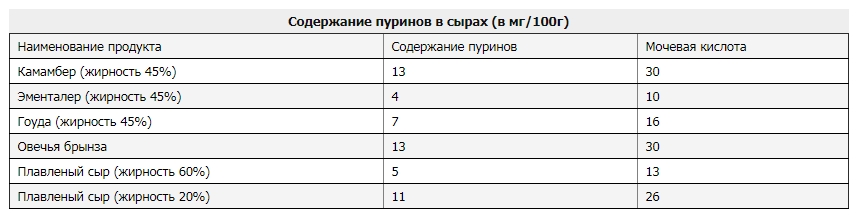 Содержание пуринов в сырах (в мг/100г)

| Наименование продукта | Содержание пуринов | Мочевая кислота |
|---|---|---|
| Камамбер (жирность 45%) | 13 | 30 |
| Эменталер (жирность 45%) | 4 | 10 |
| Гоуда (жирность 45%) | 7 | 16 |
| Овечья брынза | 13 | 30 |
| Плавленый сыр (жирность 60%) | 5 | 13 |
| Плавленый сыр (жирность 20%) | 11 | 26 |